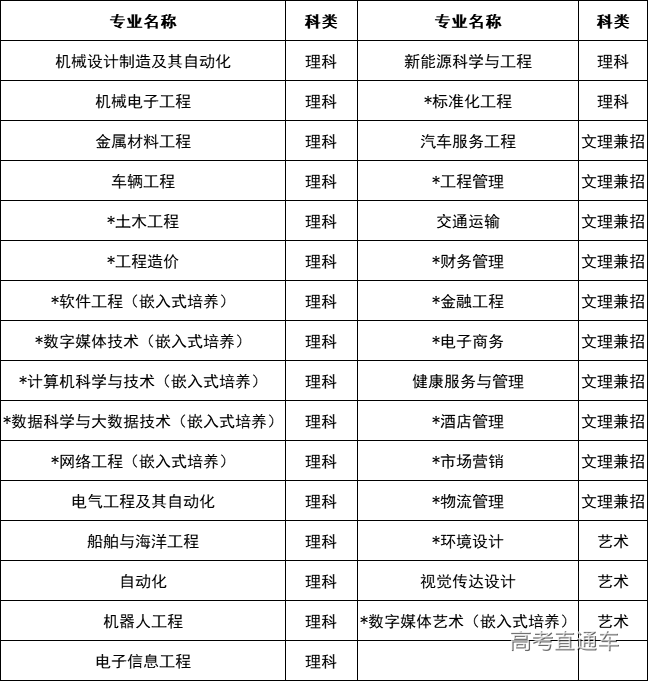 | 专业名称 | 科类 | 专业名称 | 科类 |
|---|---|---|---|
| 机械设计制造及其自动化 | 理科 | 新能源科学与工程 | 理科 |
| 机械电子工程 | 理科 | *标准化工程 | 理科 |
| 金属材料工程 | 理科 | 汽车服务工程 | 文理兼招 |
| 车辆工程 | 理科 | *工程管理 | 文理兼招 |
| *土木工程 | 理科 | 交通运输 | 文理兼招 |
| *工程造价 | 理科 | *财务管理 | 文理兼招 |
| *软件工程（嵌入式培养） | 理科 | *金融工程 | 文理兼招 |
| *数字媒体技术（嵌入式培养） | 理科 | *电子商务 | 文理兼招 |
| *计算机科学与技术（嵌入式培养） | 理科 | 健康服务与管理 | 文理兼招 |
| *数据科学与大数据技术（嵌入式培养） | 理科 | *酒店管理 | 文理兼招 |
| *网络工程（嵌入式培养） | 理科 | *市场营销 | 文理兼招 |
| 电气工程及其自动化 | 理科 | *物流管理 | 文理兼招 |
| 船舶与海洋工程 | 理科 | *环境设计 | 艺术 |
| 自动化 | 理科 | 视觉传达设计 | 艺术 |
| 机器人工程 | 理科 | *数字媒体艺术（嵌入式培养） | 艺术 |
| 电子信息工程 | 理科 | | |

高考直通车